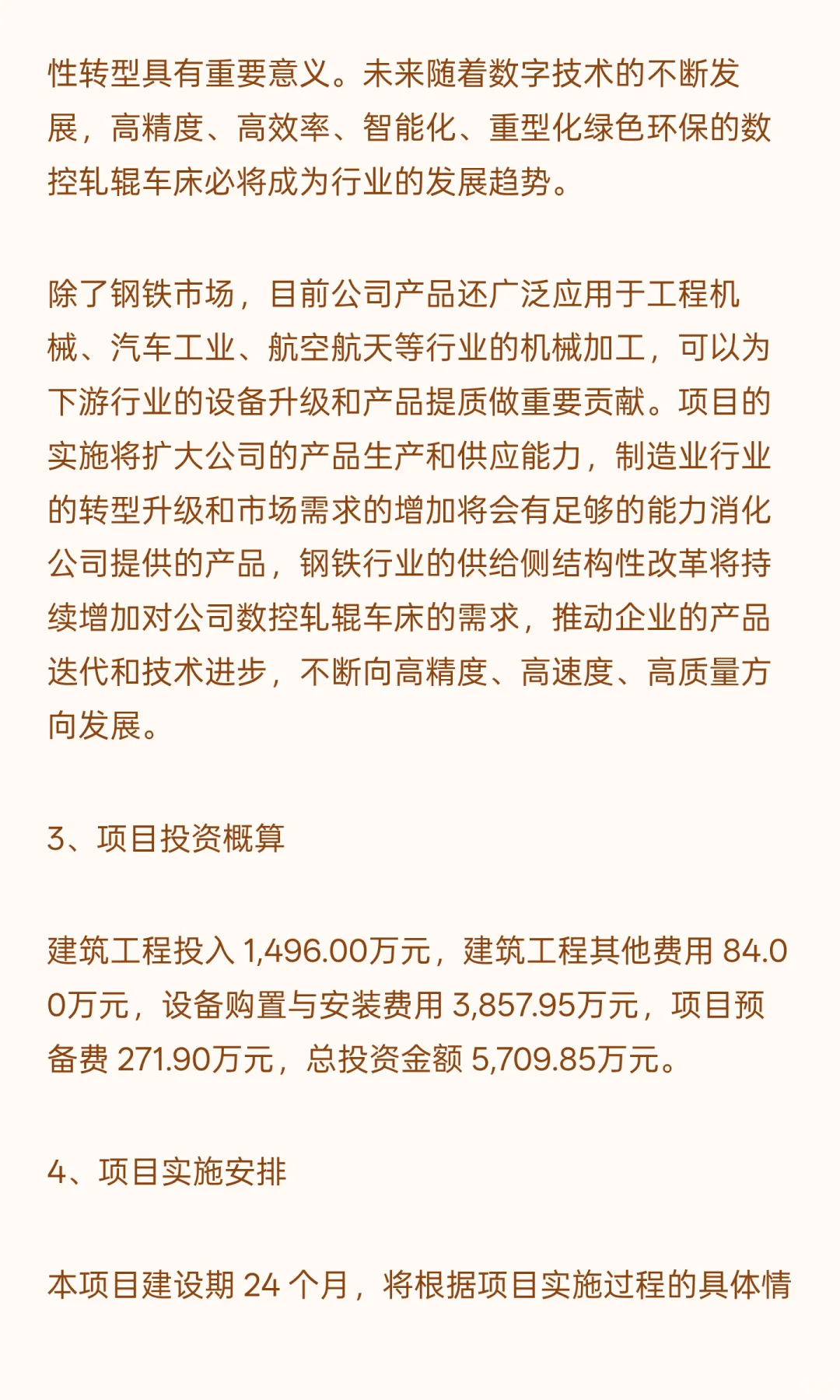 性转型具有重要意义。未来随着数字技术的不断发展，高精度、高效率、智能化、重型化绿色环保的数控轧辊车床必将成为行业的发展趋势。

除了钢铁市场，目前公司产品还广泛应用于工程机械、汽车工业、航空航天等行业的机械加工，可以为下游行业的设备升级和产品提质做重要贡献。项目的实施将扩大公司的产品生产和供应能力，制造业行业的转型升级和市场需求的增加将会有足够的能力消化公司提供的产品，钢铁行业的供给侧结构性改革将持续增加对公司数控轧辊车床的需求，推动企业的产品迭代和技术进步，不断向高精度、高速度、高质量方向发展。

3、项目投资概算

建筑工程投入 1,496.00万元，建筑工程其他费用 84.00万元，设备购置与安装费用 3,857.95万元，项目预备费 271.90万元，总投资金额 5,709.85万元。

4、项目实施安排

本项目建设期 24 个月，将根据项目实施过程的具体情